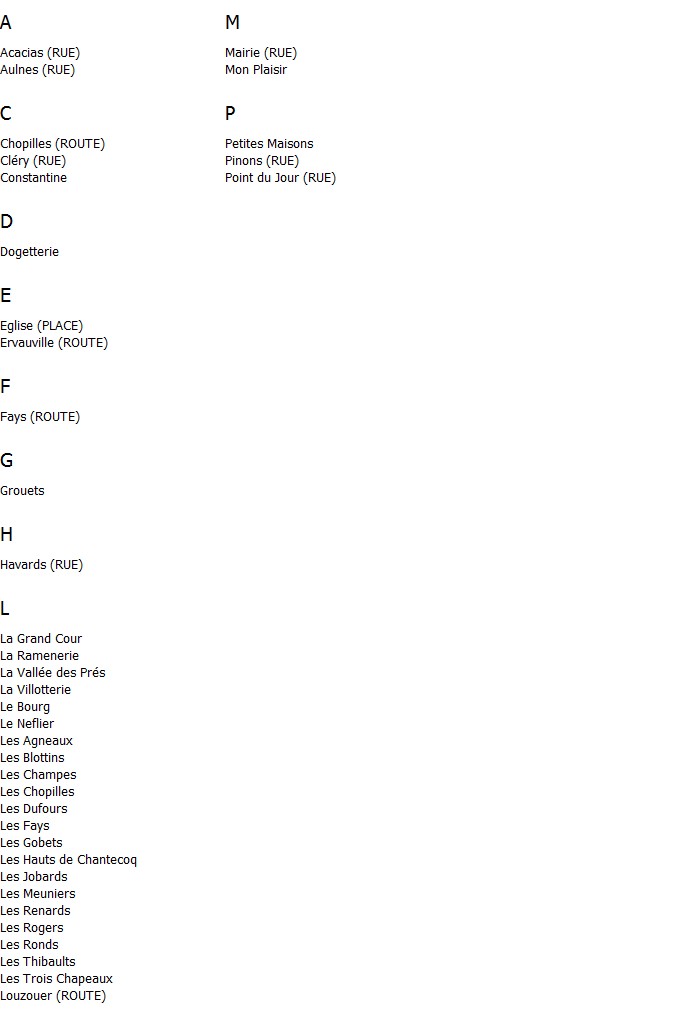 A

Acacias (RUE)
Aulnes (RUE)

C

Chopilles (ROUTE)
Cléry (RUE)
Constantine

D

Dogetterie

E

Eglise (PLACE)
Ervauville (ROUTE)

F

Fays (ROUTE)

G

Grouets

H

Havards (RUE)

L

La Grand Cour
La Ramenerie
La Vallée des Prés
La Villotterie
Le Bourg
Le Neflier
Les Agneaux
Les Blottins
Les Champes
Les Chopilles
Les Dufours
Les Fays
Les Gobets
Les Hauts de Chantecoq
Les Jobards
Les Meuniers
Les Renards
Les Rogers
Les Ronds
Les Thibaults
Les Trois Chapeaux
Louzouer (ROUTE)

M

Mairie (RUE)
Mon Plaisir

P

Petites Maisons
Pinons (RUE)
Point du Jour (RUE)